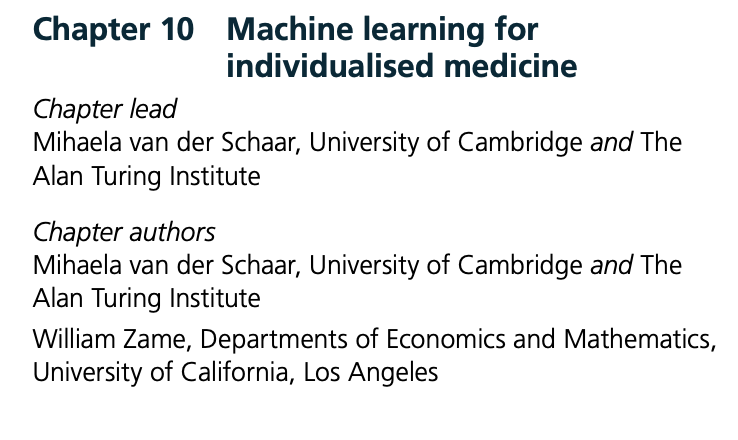 Chapter 10 Machine learning for individualised medicine

Chapter lead
Mihaela van der Schaar, University of Cambridge and The Alan Turing Institute

Chapter authors
Mihaela van der Schaar, University of Cambridge and The Alan Turing Institute

William Zame, Departments of Economics and Mathematics, University of California, Los Angeles